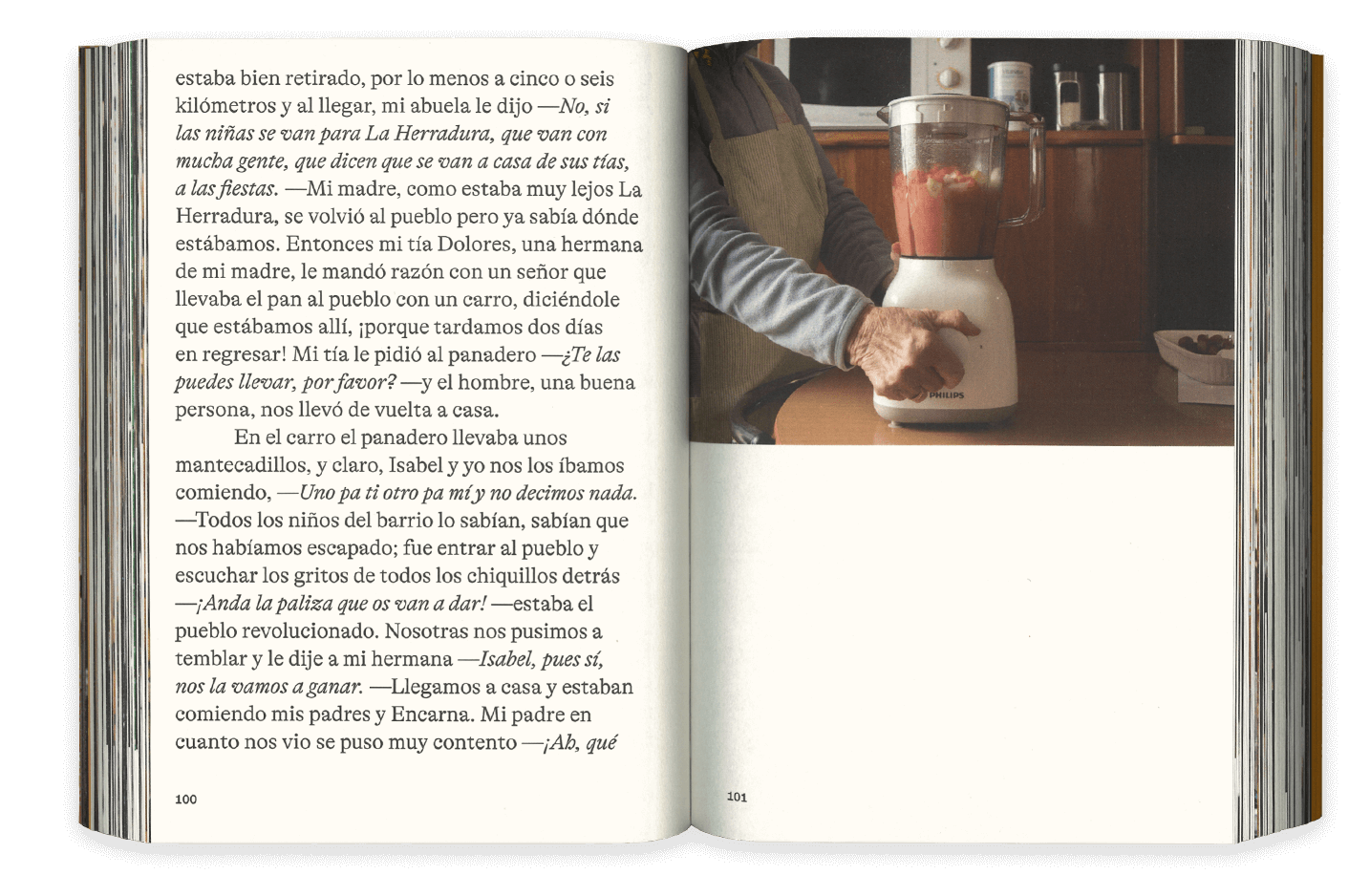 estaba bien retirado, por lo menos a cinco o seis kilómetros y al llegar, mi abuela le dijo —No, si las niñas se van para La Herradura, que van con mucha gente, que dicen que se van a casa de sus tías, a las fiestas. —Mi madre, como estaba muy lejos La Herradura, se volvió al pueblo pero ya sabía dónde estábamos. Entonces mi tía Dolores, una hermana de mi madre, le mandó razón con un señor que llevaba el pan al pueblo con un carro, diciéndole que estábamos allí, ¡porque tardamos dos días en regresar! Mi tía le pidió al panadero —¿Te las puedes llevar, por favor? —y el hombre, una buena persona, nos llevó de vuelta a casa.

En el carro el panadero llevaba unos mantecadillos, y claro, Isabel y yo nos los íbamos comiendo, —Uno pa ti otro pa mí y no decimos nada. —Todos los niños del barrio lo sabían, sabían que nos habíamos escapado; fue entrar al pueblo y escuchar los gritos de todos los chiquillos detrás —¡Anda la paliza que os van a dar! —estaba el pueblo revolucionado. Nosotras nos pusimos a temblar y le dije a mi hermana —Isabel, pues sí, nos la vamos a ganar. —Llegamos a casa y estaban comiendo mis padres y Encarna. Mi padre en cuanto nos vio se puso muy contento —¡Ah, qué

100

PHILIPS

101